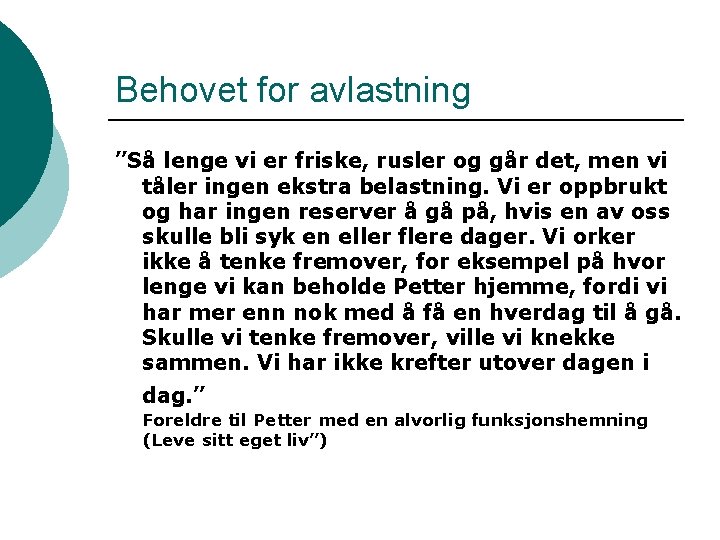 Behovet for avlastning

”Så lenge vi er friske, rusler og går det, men vi tåler ingen ekstra belastning. Vi er oppbrukt og har ingen reserver å gå på, hvis en av oss skulle bli syk en eller flere dager. Vi orker ikke å tenke fremover, for eksempel på hvor lenge vi kan beholde Petter hjemme, fordi vi har mer enn nok med å få en hverdag til å gå. Skulle vi tenke fremover, ville vi knekke sammen. Vi har ikke krefter utover dagen i dag.”

Foreldre til Petter med en alvorlig funksjonshemning (Leve sitt eget liv”)